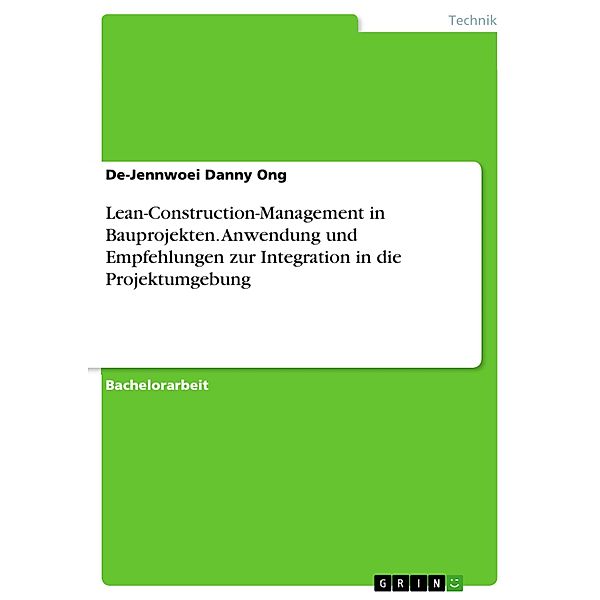 Technik

De-Jennwoei Danny Ong

Lean-Construction-Management in Bauprojekten. Anwendung und Empfehlungen zur Integration in die Projektumgebung

Bachelorarbeit

GRIN